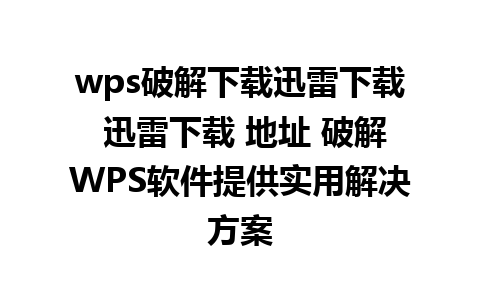 wps破解下载迅雷下载 迅雷下载 地址 破解WPS软件提供实用解决方案